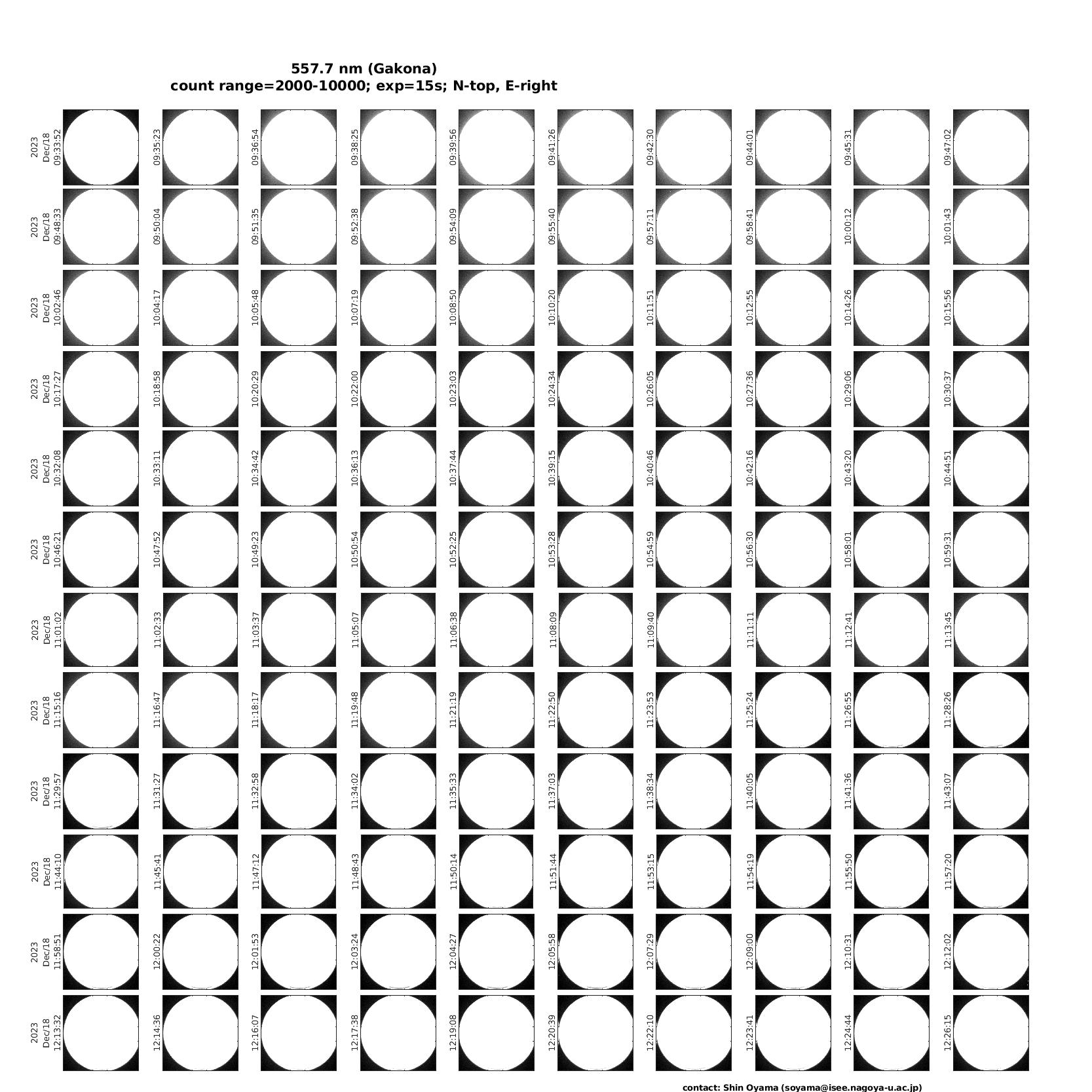 557.7 nm (Gakona)
count range=2000-10000; exp=15s; N-top, E-right

2023 Dec/18 09:33:52
09:35:23
09:36:54
09:38:25
09:39:56
09:41:26
09:42:30
09:44:01
09:45:31
09:47:02

2023 Dec/18 09:48:33
09:50:04
09:51:35
09:52:38
09:54:09
09:55:40
09:57:11
09:58:41
10:00:12
10:01:43

2023 Dec/18 10:02:46
10:04:17
10:05:48
10:07:19
10:08:50
10:10:20
10:11:51
10:12:55
10:14:26
10:15:56

2023 Dec/18 10:17:27
10:18:58
10:20:29
10:22:00
10:23:03
10:24:34
10:26:05
10:27:36
10:29:06
10:30:37

2023 Dec/18 10:32:08
10:33:11
10:34:42
10:36:13
10:37:44
10:39:15
10:40:46
10:42:16
10:43:20
10:44:51

2023 Dec/18 10:46:21
10:47:52
10:49:23
10:50:54
10:52:25
10:53:28
10:54:59
10:56:30
10:58:01
10:59:31

2023 Dec/18 11:01:02
11:02:33
11:03:37
11:05:07
11:06:38
11:08:09
11:09:40
11:11:11
11:12:41
11:13:45

2023 Dec/18 11:15:16
11:16:47
11:18:17
11:19:48
11:21:19
11:22:50
11:23:53
11:25:24
11:26:55
11:28:26

2023 Dec/18 11:29:57
11:31:27
11:32:58
11:34:02
11:35:33
11:37:03
11:38:34
11:40:05
11:41:36
11:43:07

2023 Dec/18 11:44:10
11:45:41
11:47:12
11:48:43
11:50:14
11:51:44
11:53:15
11:54:19
11:55:50
11:57:20

2023 Dec/18 11:58:51
12:00:22
12:01:53
12:03:24
12:04:27
12:05:58
12:07:29
12:09:00
12:10:31
12:12:02

2023 Dec/18 12:13:32
12:14:36
12:16:07
12:17:38
12:19:08
12:20:39
12:22:10
12:23:41
12:24:44
12:26:15

contact: Shin Oyama (soyama@isee.nagoya-u.ac.jp)